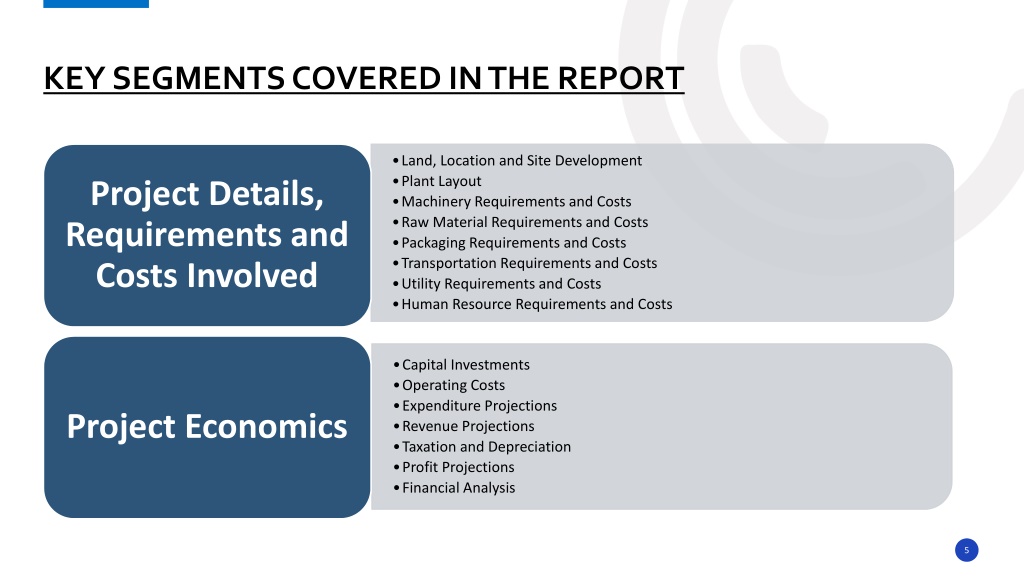 KEY SEGMENTS COVERED IN THE REPORT

Project Details, Requirements and Costs Involved

• Land, Location and Site Development
• Plant Layout
• Machinery Requirements and Costs
• Raw Material Requirements and Costs
• Packaging Requirements and Costs
• Transportation Requirements and Costs
• Utility Requirements and Costs
• Human Resource Requirements and Costs

Project Economics

• Capital Investments
• Operating Costs
• Expenditure Projections
• Revenue Projections
• Taxation and Depreciation
• Profit Projections
• Financial Analysis

5